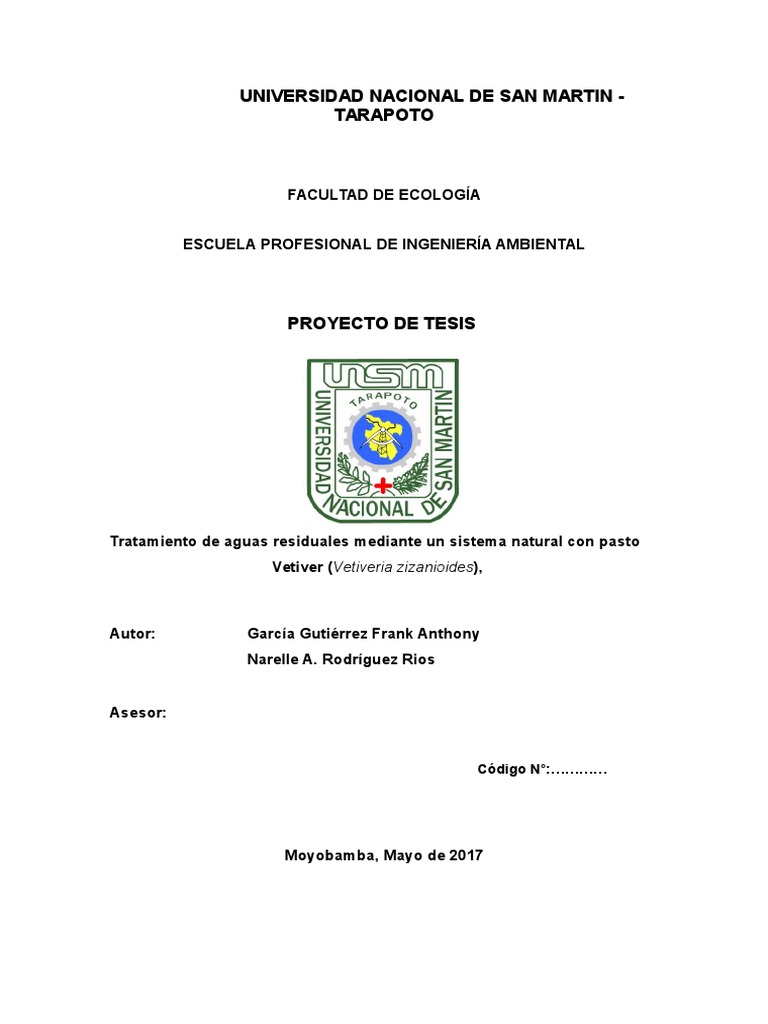 UNIVERSIDAD NACIONAL DE SAN MARTIN - TARAPOTO

FACULTAD DE ECOLOGÍA

ESCUELA PROFESIONAL DE INGENIERÍA AMBIENTAL

PROYECTO DE TESIS

UNSM
TARAPOTO
UNIVERSIDAD NACIONAL DE SAN MARTIN

Tratamiento de aguas residuales mediante un sistema natural con pasto Vetiver (Vetiveria zizanioides),

Autor: García Gutiérrez Frank Anthony
Narelle A. Rodríguez Rios

Asesor:

Código N°:…………

Moyobamba, Mayo de 2017